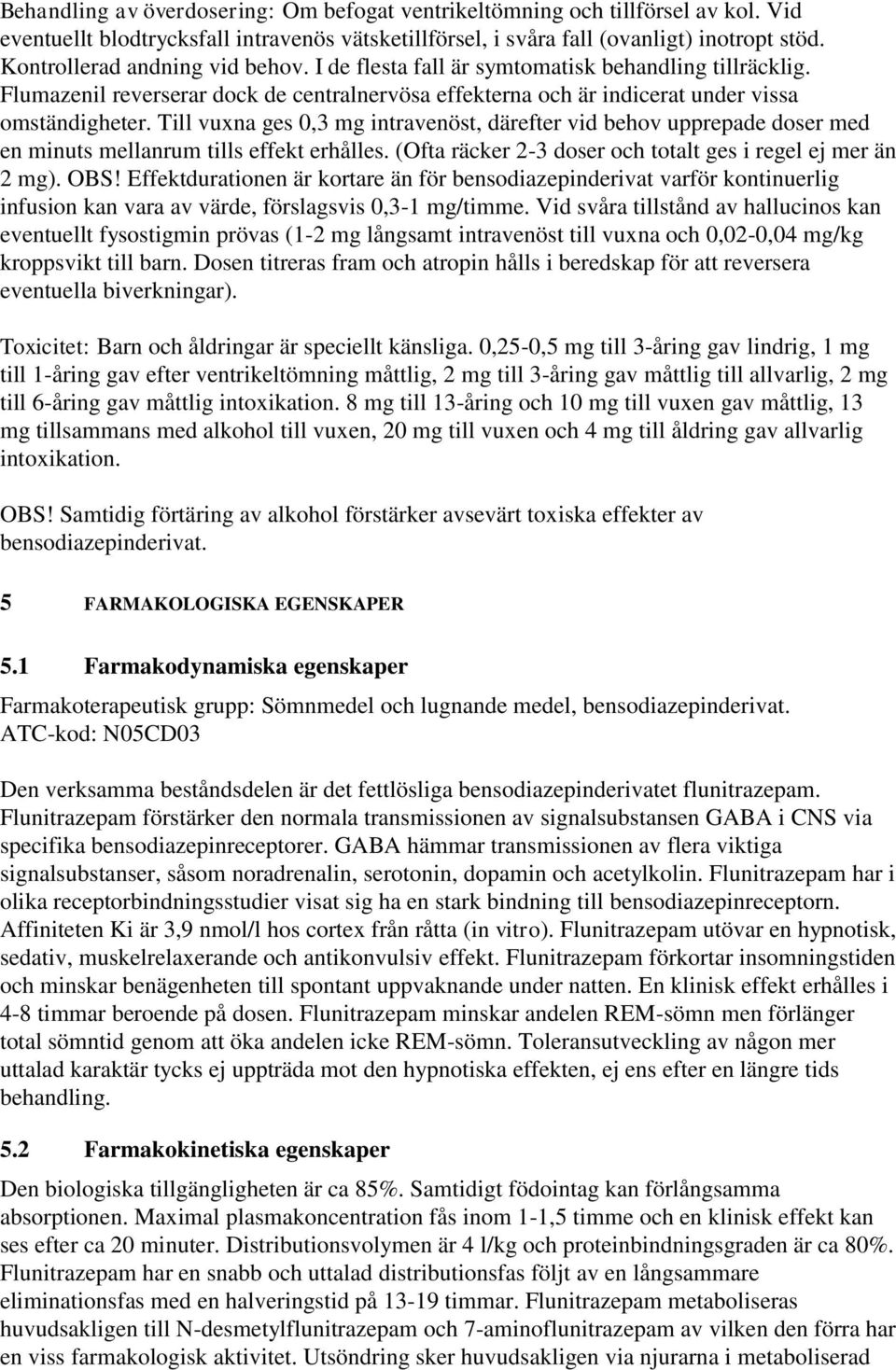 Behandling av överdosering: Om befogat ventrikeltömning och tillförsel av kol. Vid eventuellt blodtrycksfall intravenös vätsketillförsel, i svåra fall (ovanligt) inotropt stöd. Kontrollerad andning vid behov. I de flesta fall är symtomatisk behandling tillräcklig. Flumazenil reverserar dock de centralnervösa effekterna och är indicerat under vissa omständigheter. Till vuxna ges 0,3 mg intravenöst, därefter vid behov upprepade doser med en minuts mellanrum tills effekt erhålles. (Ofta räcker 2-3 doser och totalt ges i regel ej mer än 2 mg). OBS! Effektdurationen är kortare än för bensodiazepinderivat varför kontinuerlig infusion kan vara av värde, förslagsvis 0,3-1 mg/timme. Vid svåra tillstånd av hallucinos kan eventuellt fysostigmin prövas (1-2 mg långsamt intravenöst till vuxna och 0,02-0,04 mg/kg kroppsvikt till barn. Dosen titreras fram och atropin hålls i beredskap för att reversera eventuella biverkningar).

Toxicitet: Barn och åldringar är speciellt känsliga. 0,25-0,5 mg till 3-åring gav lindrig, 1 mg till 1-åring gav efter ventrikeltömning måttlig, 2 mg till 3-åring gav måttlig till allvarlig, 2 mg till 6-åring gav måttlig intoxikation. 8 mg till 13-åring och 10 mg till vuxen gav måttlig, 13 mg tillsammans med alkohol till vuxen, 20 mg till vuxen och 4 mg till åldring gav allvarlig intoxikation.

OBS! Samtidig förtäring av alkohol förstärker avsevärt toxiska effekter av bensodiazepinderivat.

5 FARMAKOLOGISKA EGENSKAPER

5.1 Farmakodynamiska egenskaper

Farmakoterapeutisk grupp: Sömnmedel och lugnande medel, bensodiazepinderivat. ATC-kod: N05CD03

Den verksamma beståndsdelen är det fettlösliga bensodiazepinderivatet flunitrazepam. Flunitrazepam förstärker den normala transmissionen av signalsubstansen GABA i CNS via specifika bensodiazepinreceptorer. GABA hämmar transmissionen av flera viktiga signalsubstanser, såsom noradrenalin, serotonin, dopamin och acetylkolin. Flunitrazepam har i olika receptorbindningsstudier visat sig ha en stark bindning till bensodiazepinreceptorn. Affiniteten Ki är 3,9 nmol/l hos cortex från råtta (in vitro). Flunitrazepam utövar en hypnotisk, sedativ, muskelrelaxerande och antikonvulsiv effekt. Flunitrazepam förkortar insomningstiden och minskar benägenheten till spontant uppvaknande under natten. En klinisk effekt erhålles i 4-8 timmar beroende på dosen. Flunitrazepam minskar andelen REM-sömn men förlänger total sömntid genom att öka andelen icke REM-sömn. Toleransutveckling av någon mer uttalad karaktär tycks ej uppträda mot den hypnotiska effekten, ej ens efter en längre tids behandling.

5.2 Farmakokinetiska egenskaper

Den biologiska tillgängligheten är ca 85%. Samtidigt födointag kan förlångsamma absorptionen. Maximal plasmakoncentration fås inom 1-1,5 timme och en klinisk effekt kan ses efter ca 20 minuter. Distributionsvolymen är 4 l/kg och proteinbindningsgraden är ca 80%. Flunitrazepam har en snabb och uttalad distributionsfas följt av en långsammare eliminationsfas med en halveringstid på 13-19 timmar. Flunitrazepam metaboliseras huvudsakligen till N-desmetylflunitrazepam och 7-aminoflunitrazepam av vilken den förra har en viss farmakologisk aktivitet. Utsöndring sker huvudsakligen via njurarna i metaboliserad